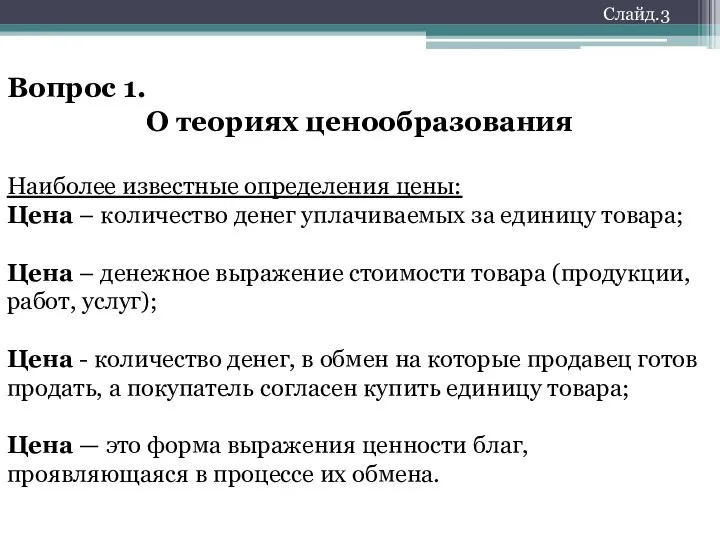 Слайд.3

Вопрос 1.
О теориях ценообразования

Наиболее известные определения цены:
Цена – количество денег уплачиваемых за единицу товара;

Цена – денежное выражение стоимости товара (продукции, работ, услуг);

Цена - количество денег, в обмен на которые продавец готов продать, а покупатель согласен купить единицу товара;

Цена — это форма выражения ценности благ, проявляющаяся в процессе их обмена.